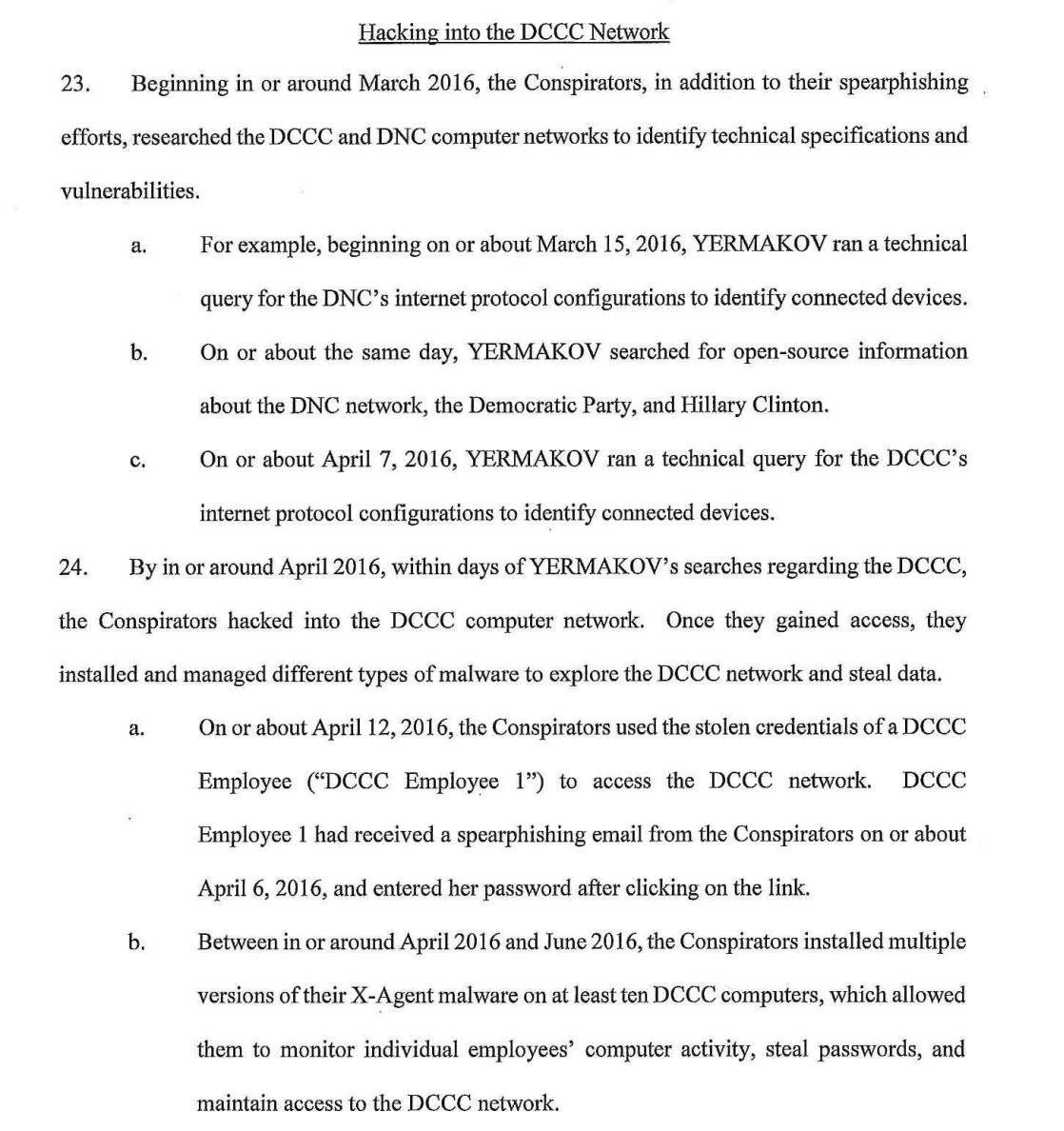 Hacking into the DCCC Network

23. Beginning in or around March 2016, the Conspirators, in addition to their spearphishing efforts, researched the DCCC and DNC computer networks to identify technical specifications and vulnerabilities.

a. For example, beginning on or about March 15, 2016, YERMAKOV ran a technical query for the DNC's internet protocol configurations to identify connected devices.

b. On or about the same day, YERMAKOV searched for open-source information about the DNC network, the Democratic Party, and Hillary Clinton.

c. On or about April 7, 2016, YERMAKOV ran a technical query for the DCCC's internet protocol configurations to identify connected devices.

24. By in or around April 2016, within days of YERMAKOV's searches regarding the DCCC, the Conspirators hacked into the DCCC computer network. Once they gained access, they installed and managed different types of malware to explore the DCCC network and steal data.

a. On or about April 12, 2016, the Conspirators used the stolen credentials of a DCCC Employee ("DCCC Employee 1") to access the DCCC network. DCCC Employee 1 had received a spearphishing email from the Conspirators on or about April 6, 2016, and entered her password after clicking on the link.

b. Between in or around April 2016 and June 2016, the Conspirators installed multiple versions of their X-Agent malware on at least ten DCCC computers, which allowed them to monitor individual employees' computer activity, steal passwords, and maintain access to the DCCC network.